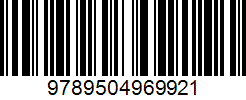 9789504969921